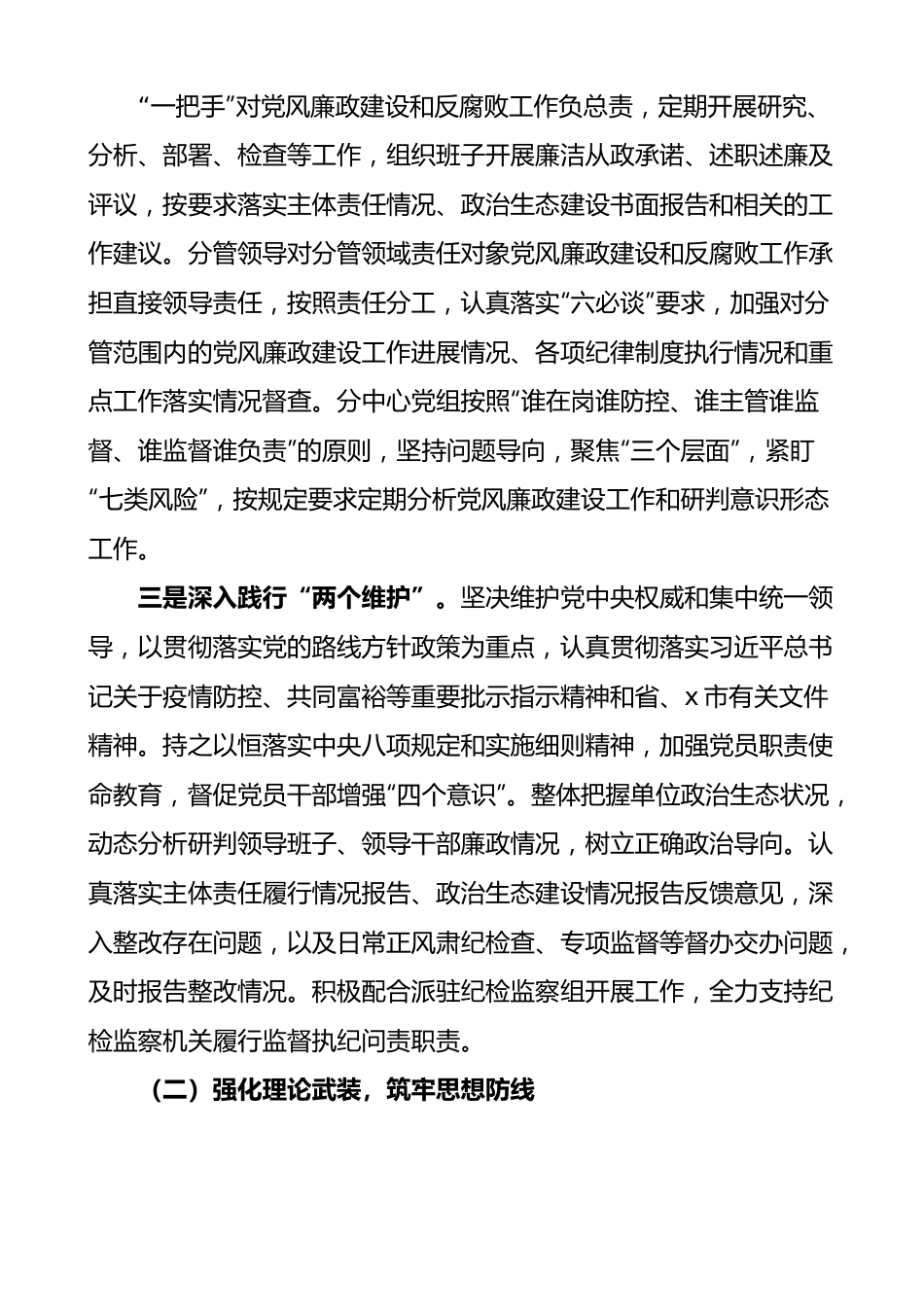 “一把手”对党风廉政建设和反腐败工作负总责，定期开展研究、分析、部署、检查等工作，组织班子开展廉洁从政承诺、述职述廉及评议，按要求落实主体责任情况、政治生态建设书面报告和相关的工作建议。分管领导对分管领域责任对象党风廉政建设和反腐败工作承担直接领导责任，按照责任分工，认真落实“六必谈”要求，加强对分管范围内的党风廉政建设工作进展情况、各项纪律制度执行情况和重点工作落实情况督查。分中心党组按照“谁在岗谁防控、谁主管谁监督、谁监督谁负责”的原则，坚持问题导向，聚焦“三个层面”，紧盯“七类风险”，按规定要求定期分析党风廉政建设工作和研判意识形态工作。

三是深入践行“两个维护”。坚决维护党中央权威和集中统一领导，以贯彻落实党的路线方针政策为重点，认真贯彻落实习近平总书记关于疫情防控、共同富裕等重要批示指示精神和省、x市有关文件精神。持之以恒落实中央八项规定和实施细则精神，加强党员职责使命教育，督促党员干部增强“四个意识”。整体把握单位政治生态状况，动态分析研判领导班子、领导干部廉政情况，树立正确政治导向。认真落实主体责任履行情况报告、政治生态建设情况报告反馈意见，深入整改存在问题，以及日常正风肃纪检查、专项监督等督办交办问题，及时报告整改情况。积极配合派驻纪检监察组开展工作，全力支持纪检监察机关履行监督执纪问责职责。

（二）强化理论武装，筑牢思想防线